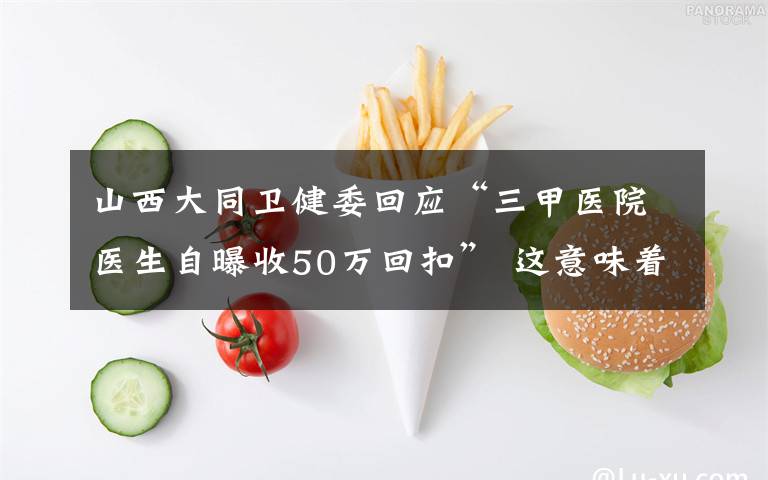 PANORAMA STOCK

山西大同卫健委回应“三甲医院医生自曝收50万回扣” 这意味着

@Lu-xu.com